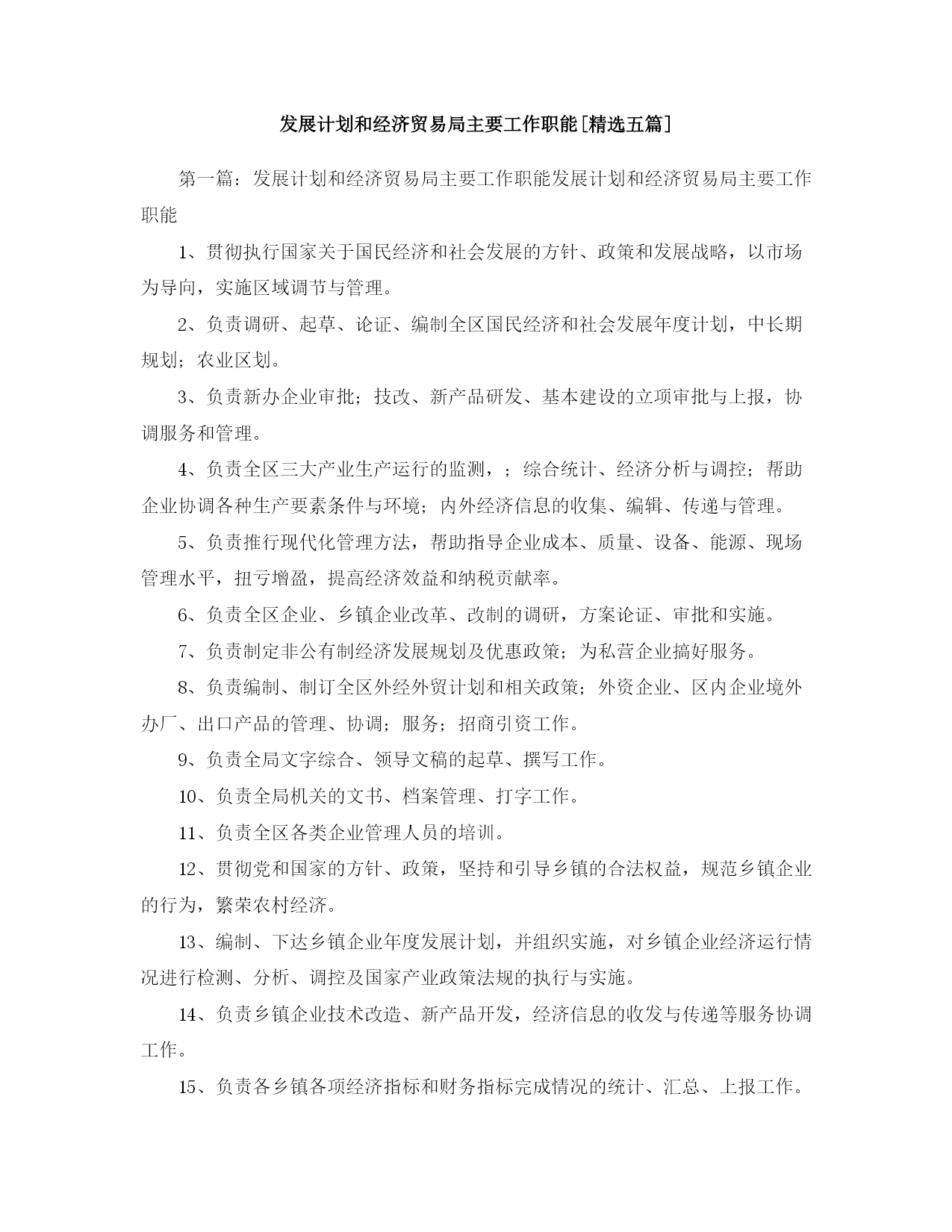 发展计划和经济贸易局主要工作职能[精选五篇]

第一篇：发展计划和经济贸易局主要工作职能发展计划和经济贸易局主要工作职能

1、贯彻执行国家关于国民经济和社会发展的方针、政策和发展战略，以市场为导向，实施区域调节与管理。

2、负责调研、起草、论证、编制全区国民经济和社会发展年度计划，中长期规划；农业区划。

3、负责新办企业审批；技改、新产品研发、基本建设的立项审批与上报，协调服务和管理。

4、负责全区三大产业生产运行的监测，；综合统计、经济分析与调控；帮助企业协调各种生产要素条件与环境；内外经济信息的收集、编辑、传递与管理。

5、负责推行现代化管理方法，帮助指导企业成本、质量、设备、能源、现场管理水平，扭亏增盈，提高经济效益和纳税贡献率。

6、负责全区企业、乡镇企业改革、改制的调研，方案论证、审批和实施。

7、负责制定非公有制经济发展规划及优惠政策；为私营企业搞好服务。

8、负责编制、制订全区外经外贸计划和相关政策；外资企业、区内企业境外办厂、出口产品的管理、协调；服务；招商引资工作。

9、负责全局文字综合、领导文稿的起草、撰写工作。

10、负责全局机关的文书、档案管理、打字工作。

11、负责全区各类企业管理人员的培训。

12、贯彻党和国家的方针、政策，坚持和引导乡镇的合法权益，规范乡镇企业的行为，繁荣农村经济。

13、编制、下达乡镇企业年度发展计划，并组织实施，对乡镇企业经济运行情况进行检测、分析、调控及国家产业政策法规的执行与实施。

14、负责乡镇企业技术改造、新产品开发，经济信息的收发与传递等服务协调工作。

15、负责各乡镇各项经济指标和财务指标完成情况的统计、汇总、上报工作。